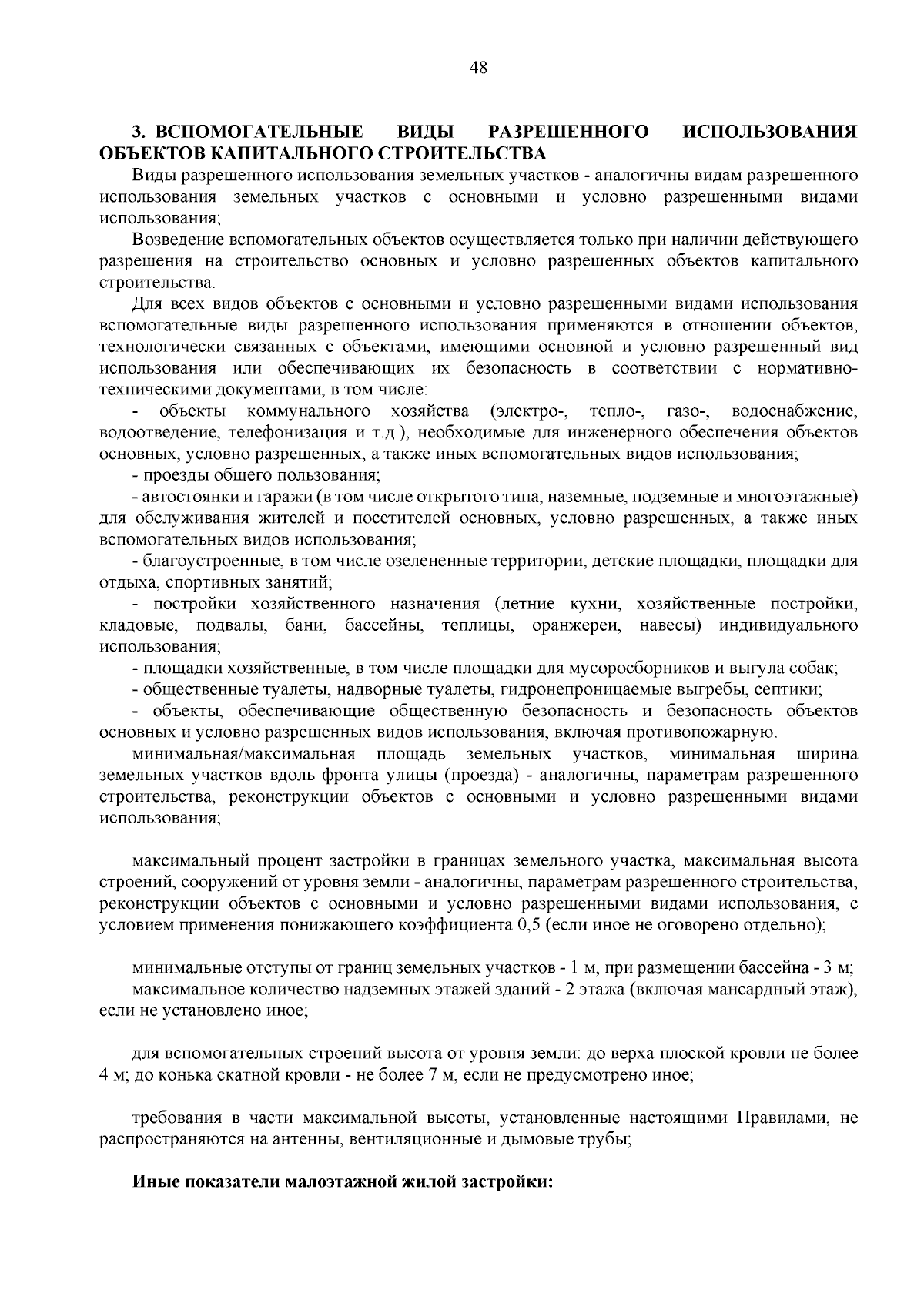 48

3. ВСПОМОГАТЕЛЬНЫЕ ВИДЫ РАЗРЕШЕННОГО ИСПОЛЬЗОВАНИЯ ОБЪЕКТОВ КАПИТАЛЬНОГО СТРОИТЕЛЬСТВА

Виды разрешенного использования земельных участков - аналогичны видам разрешенного использования земельных участков с основными и условно разрешенными видами использования;

Возведение вспомогательных объектов осуществляется только при наличии действующего разрешения на строительство основных и условно разрешенных объектов капитального строительства.

Для всех видов объектов с основными и условно разрешенными видами использования вспомогательные виды разрешенного использования применяются в отношении объектов, технологически связанных с объектами, имеющими основной и условно разрешенный вид использования или обеспечивающих их безопасность в соответствии с нормативно-техническими документами, в том числе:

- объекты коммунального хозяйства (электро-, тепло-, газо-, водоснабжение, водоотведение, телефонизация и т.д.), необходимые для инженерного обеспечения объектов основных, условно разрешенных, а также иных вспомогательных видов использования;

- проезды общего пользования;

- автостоянки и гаражи (в том числе открытого типа, наземные, подземные и многоэтажные) для обслуживания жителей и посетителей основных, условно разрешенных, а также иных вспомогательных видов использования;

- благоустроенные, в том числе озелененные территории, детские площадки, площадки для отдыха, спортивных занятий;

- постройки хозяйственного назначения (летние кухни, хозяйственные постройки, кладовые, подвалы, бани, бассейны, теплицы, оранжереи, навесы) индивидуального использования;

- площадки хозяйственные, в том числе площадки для мусоросборников и выгула собак;

- общественные туалеты, надворные туалеты, гидронепроницаемые выгребы, септики;

- объекты, обеспечивающие общественную безопасность и безопасность объектов основных и условно разрешенных видов использования, включая противопожарную.

минимальная/максимальная площадь земельных участков, минимальная ширина земельных участков вдоль фронта улицы (проезда) - аналогичны, параметрам разрешенного строительства, реконструкции объектов с основными и условно разрешенными видами использования;

максимальный процент застройки в границах земельного участка, максимальная высота строений, сооружений от уровня земли - аналогичны, параметрам разрешенного строительства, реконструкции объектов с основными и условно разрешенными видами использования, с условием применения понижающего коэффициента 0,5 (если иное не оговорено отдельно);

минимальные отступы от границ земельных участков - 1 м, при размещении бассейна - 3 м;

максимальное количество надземных этажей зданий - 2 этажа (включая мансардный этаж), если не установлено иное;

для вспомогательных строений высота от уровня земли: до верха плоской кровли не более 4 м; до конька скатной кровли - не более 7 м, если не предусмотрено иное;

требования в части максимальной высоты, установленные настоящими Правилами, не распространяются на антенны, вентиляционные и дымовые трубы;

Иные показатели малоэтажной жилой застройки: